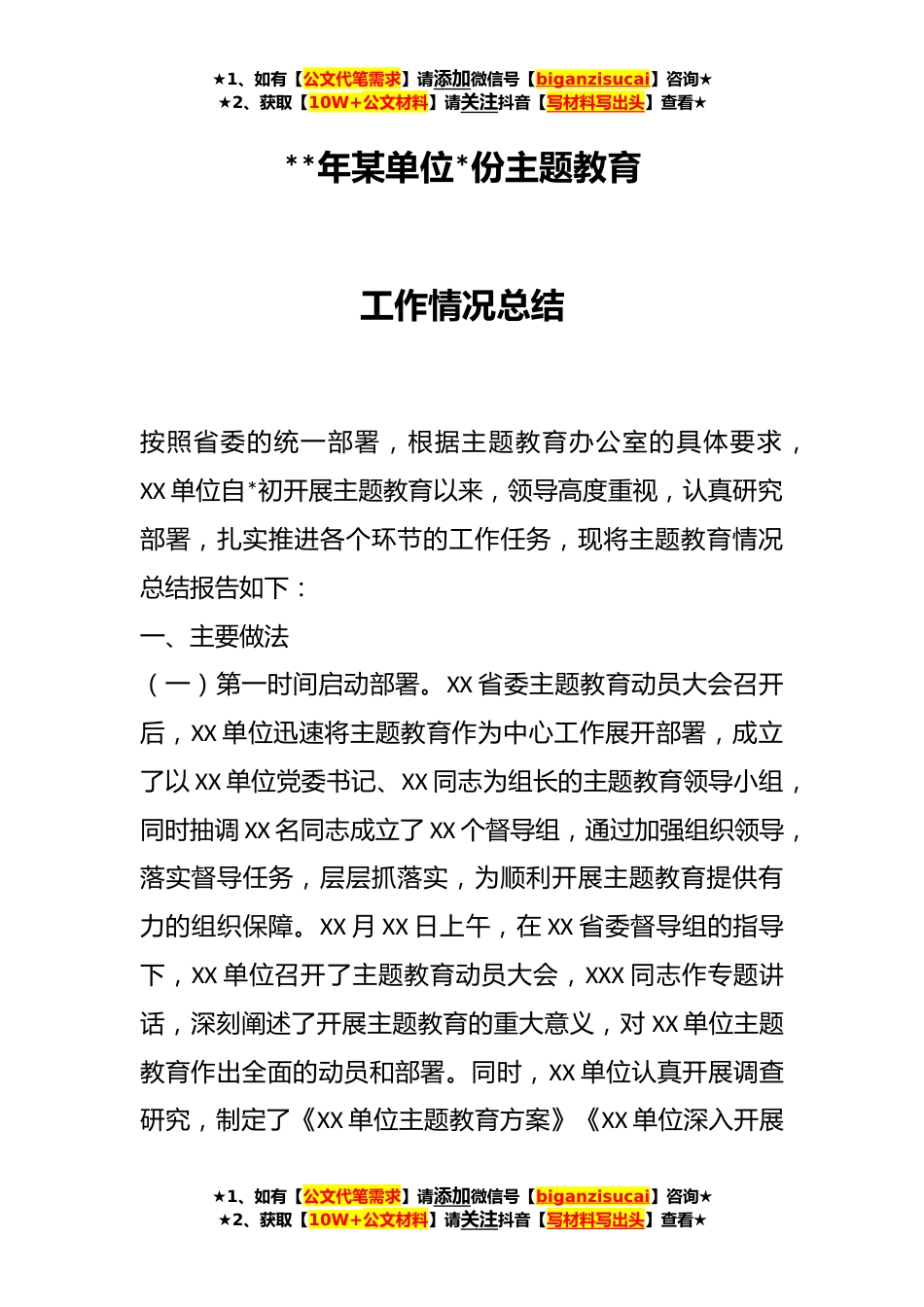 ★1、如有【公文代笔需求】请添加微信号【biganzisucai】咨询★
★2、获取【10W+公文材料】请关注抖音【写材料写出头】查看★

**年某单位*份主题教育

工作情况总结

按照省委的统一部署，根据主题教育办公室的具体要求，XX单位自*初开展主题教育以来，领导高度重视，认真研究部署，扎实推进各个环节的工作任务，现将主题教育情况总结报告如下：

一、主要做法

（一）第一时间启动部署。XX省委主题教育动员大会召开后，XX单位迅速将主题教育作为中心工作展开部署，成立了以XX单位党委书记、XX同志为组长的主题教育领导小组，同时抽调XX名同志成立了XX个督导组，通过加强组织领导，落实督导任务，层层抓落实，为顺利开展主题教育提供有力的组织保障。XX月XX日上午，在XX省委督导组的指导下，XX单位召开了主题教育动员大会，XXX同志作专题讲话，深刻阐述了开展主题教育的重大意义，对XX单位主题教育作出全面的动员和部署。同时，XX单位认真开展调查研究，制定了《XX单位主题教育方案》《XX单位深入开展

★1、如有【公文代笔需求】请添加微信号【biganzisucai】咨询★
★2、获取【10W+公文材料】请关注抖音【写材料写出头】查看★